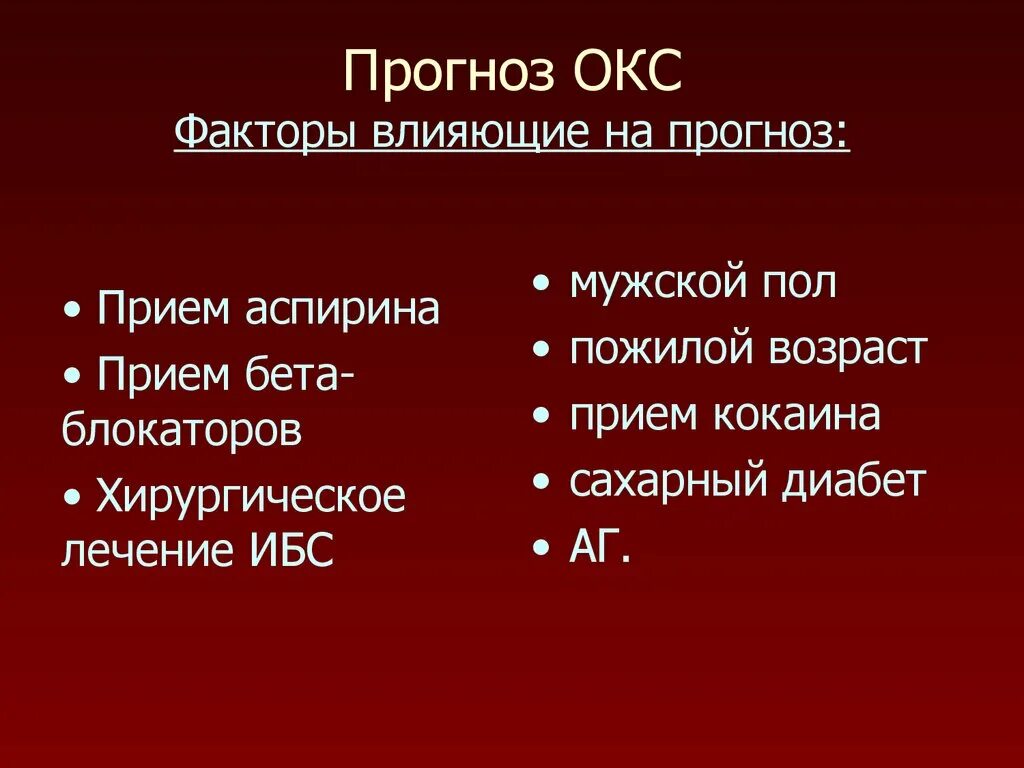 Прогноз ОКС
Факторы влияющие на прогноз:

• Прием аспирина
• Прием бета-блокаторов
• Хирургическое лечение ИБС

• мужской пол
• пожилой возраст
• прием кокаина
• сахарный диабет
• АГ.